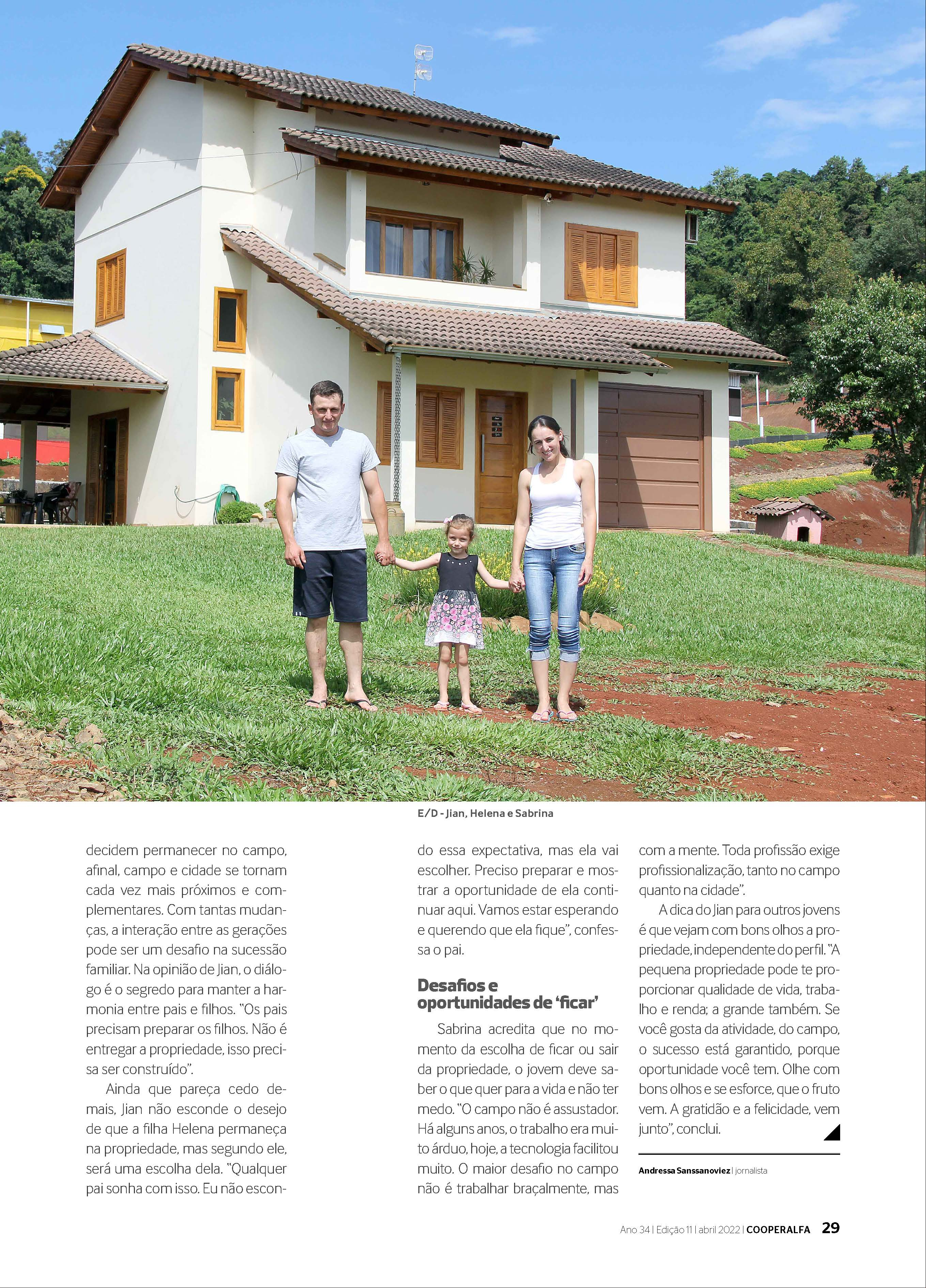 E/D - Jian, Helena e Sabrina

decidem permanecer no campo, afinal, campo e cidade se tornam cada vez mais próximos e complementares. Com tantas mudanças, a interação entre as gerações pode ser um desafio na sucessão familiar. Na opinião de Jian, o diálogo é o segredo para manter a harmonia entre pais e filhos. "Os pais precisam preparar os filhos. Não é entregar a propriedade, isso precisa ser construído".

Ainda que pareça cedo demais, Jian não esconde o desejo de que a filha Helena permaneça na propriedade, mas segundo ele, será uma escolha dela. "Qualquer pai sonha com isso. Eu não escondo essa expectativa, mas ela vai escolher. Preciso preparar e mostrar a oportunidade de ela continuar aqui. Vamos estar esperando e querendo que ela fique", confessa o pai.

Desafios e oportunidades de 'ficar'

Sabrina acredita que no momento da escolha de ficar ou sair da propriedade, o jovem deve saber o que quer para a vida e não ter medo. "O campo não é assustador. Há alguns anos, o trabalho era muito árduo, hoje, a tecnologia facilitou muito. O maior desafio no campo não é trabalhar braçalmente, mas com a mente. Toda profissão exige profissionalização, tanto no campo quanto na cidade".

A dica do Jian para outros jovens é que vejam com bons olhos a propriedade, independente do perfil. "A pequena propriedade pode te proporcionar qualidade de vida, trabalho e renda; a grande também. Se você gosta da atividade, do campo, o sucesso está garantido, porque oportunidade você tem. Olhe com bons olhos e se esforce, que o fruto vem. A gratidão e a felicidade, vem junto", conclui.

Andressa Sanssanoviez | jornalista

Ano 34 | Edição 11 | abril 2022 | COOPERALFA 29